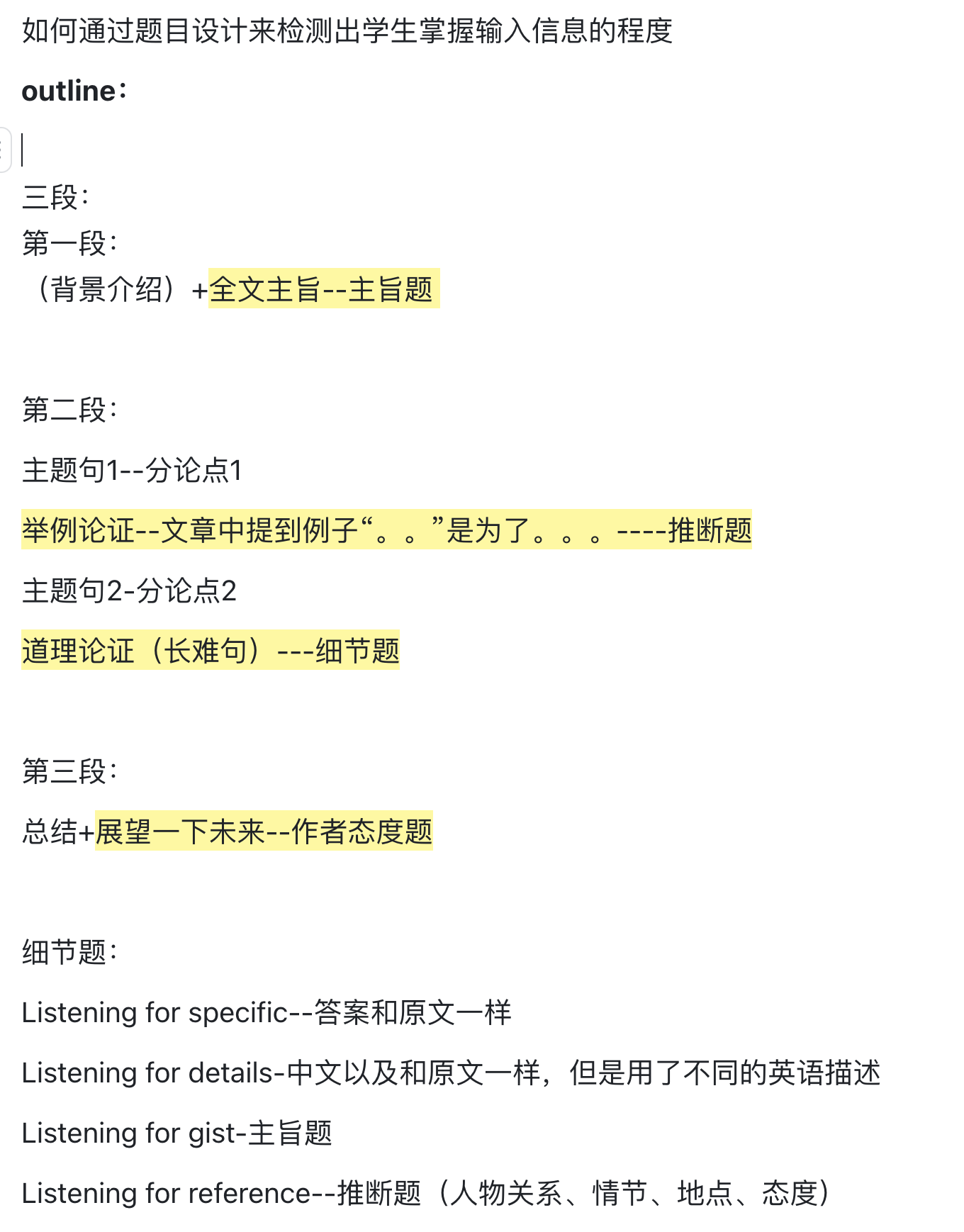 如何通过题目设计来检测出学生掌握输入信息的程度

outline：

三段：
第一段：
（背景介绍）+全文主旨--主旨题

第二段：

主题句1--分论点1

举例论证--文章中提到例子“。。”是为了。。。----推断题

主题句2-分论点2

道理论证（长难句）---细节题

第三段：

总结+展望一下未来--作者态度题

细节题：

Listening for specific--答案和原文一样

Listening for details-中文以及和原文一样，但是用了不同的英语描述

Listening for gist-主旨题

Listening for reference--推断题（人物关系、情节、地点、态度）